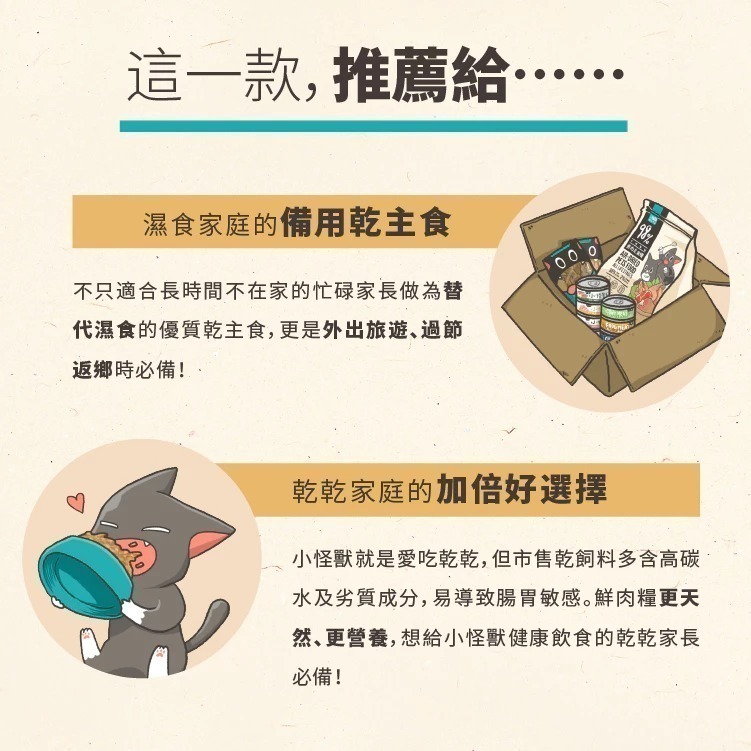 這一款，推薦給……

濕食家庭的備用乾主食

不只適合長時間不在家的忙碌家長做為替代濕食的優質乾主食，更是外出旅遊、過節返鄉時必備！

98%

AIR DRIED PETS FOOD

乾乾家庭的加倍好選擇

小怪獸就是愛吃乾乾，但市售乾飼料多含高碳水及劣質成分，易導致腸胃敏感。鮮肉糧更天然、更營養，想給小怪獸健康飲食的乾乾家長必備！